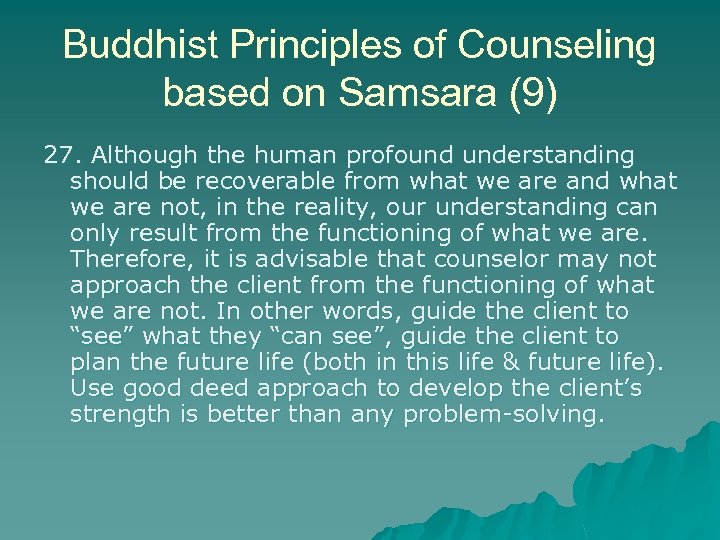 Buddhist Principles of Counseling based on Samsara (9)

27. Although the human profound understanding should be recoverable from what we are and what we are not, in the reality, our understanding can only result from the functioning of what we are. Therefore, it is advisable that counselor may not approach the client from the functioning of what we are not. In other words, guide the client to “see” what they “can see”, guide the client to plan the future life (both in this life & future life). Use good deed approach to develop the client’s strength is better than any problem-solving.